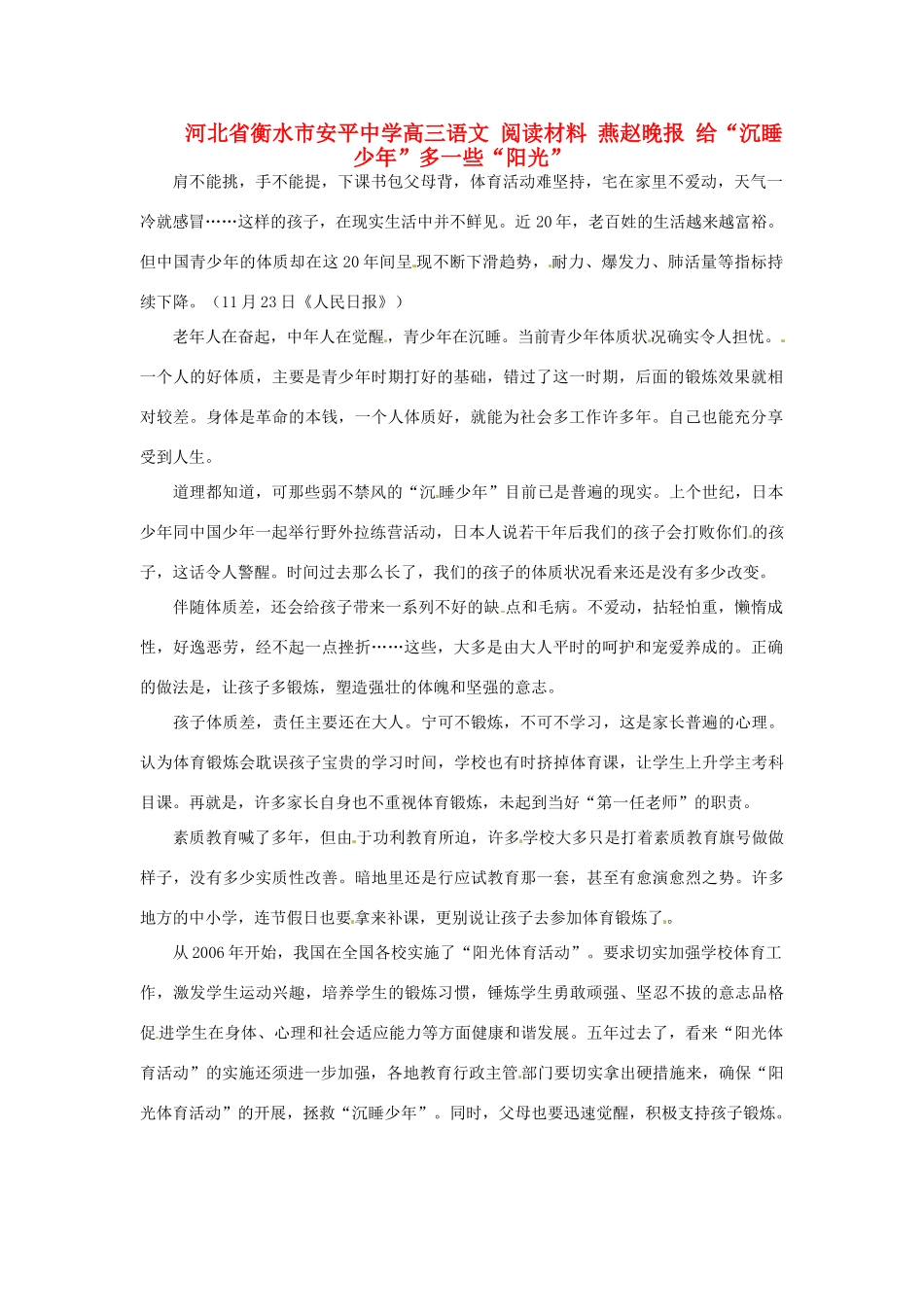 河北省衡水市安平中学高三语文 阅读材料 燕赵晚报 给“沉睡少年”多一些“阳光”

肩不能挑，手不能提，下课书包父母背，体育活动难坚持，宅在家里不爱动，天气一冷就感冒……这样的孩子，在现实生活中并不鲜见。近20年，老百姓的生活越来越富裕。但中国青少年的体质却在这20年间呈现不断下滑趋势，耐力、爆发力、肺活量等指标持续下降。（11月23日《人民日报》）

老年人在奋起，中年人在觉醒，青少年在沉睡。当前青少年体质状况确实令人担忧。一个人的好体质，主要是青少年时期打好的基础，错过了这一时期，后面的锻炼效果就相对较差。身体是革命的本钱，一个人体质好，就能为社会多工作许多年。自己也能充分享受到人生。

道理都知道，可那些弱不禁风的“沉睡少年”目前已是普遍的现实。上个世纪，日本少年同中国少年一起举行野外拉练营活动，日本人说若干年后我们的孩子会打败你们的孩子，这话令人警醒。时间过去那么长了，我们的孩子的体质状况看来还是没有多少改变。

伴随体质差，还会给孩子带来一系列不好的缺点和毛病。不爱动，拈轻怕重，懒惰成性，好逸恶劳，经不起一点挫折……这些，大多是由大人平时的呵护和宠爱养成的。正确的做法是，让孩子多锻炼，塑造强壮的体魄和坚强的意志。

孩子体质差，责任主要还在大人。宁可不锻炼，不可不学习，这是家长普遍的心理。认为体育锻炼会耽误孩子宝贵的学习时间，学校也有时挤掉体育课，让学生上升学主考科目课。再就是，许多家长自身也不重视体育锻炼，未起到当好“第一任老师”的职责。

素质教育喊了多年，但由于功利教育所迫，许多学校大多只是打着素质教育旗号做做样子，没有多少实质性改善。暗地里还是行应试教育那一套，甚至有愈演愈烈之势。许多地方的中小学，连节假日也要拿来补课，更别说让孩子去参加体育锻炼了。

从2006年开始，我国在全国各校实施了“阳光体育活动”。要求切实加强学校体育工作，激发学生运动兴趣，培养学生的锻炼习惯，锤炼学生勇敢顽强、坚忍不拔的意志品格促进学生在身体、心理和社会适应能力等方面健康和谐发展。五年过去了，看来“阳光体育活动”的实施还须进一步加强，各地教育行政主管部门要切实拿出硬措施来，确保“阳光体育活动”的开展，拯救“沉睡少年”。同时，父母也要迅速觉醒，积极支持孩子锻炼。